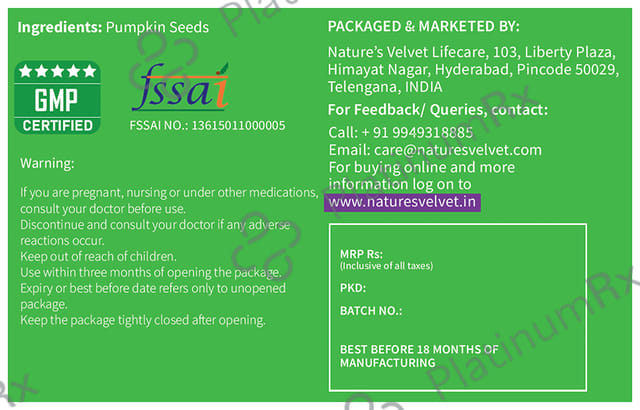 Ingredients: Pumpkin Seeds

GMP
CERTIFIED

fssai

FSSAI NO.: 13615011000005

Warning:

If you are pregnant, nursing or under other medications, consult your doctor before use.
Discontinue and consult your doctor if any adverse reactions occur.
Keep out of reach of children.
Use within three months of opening the package.
Expiry or best before date refers only to unopened package.
Keep the package tightly closed after opening.

PACKAGED & MARKETED BY:

Nature's Velvet Lifecare, 103, Liberty Plaza, Himayat Nagar, Hyderabad, Pincode 50029, Telengana, INDIA

For Feedback/ Queries, contact:

Call: + 91 9949318885
Email: care@naturesvelvet.com
For buying online and more information log on to
www.naturesvelvet.in

MRP Rs:
(Inclusive of all taxes)

PKD:

BATCH NO.:

BEST BEFORE 18 MONTHS OF MANUFACTURING

PlatinumRx